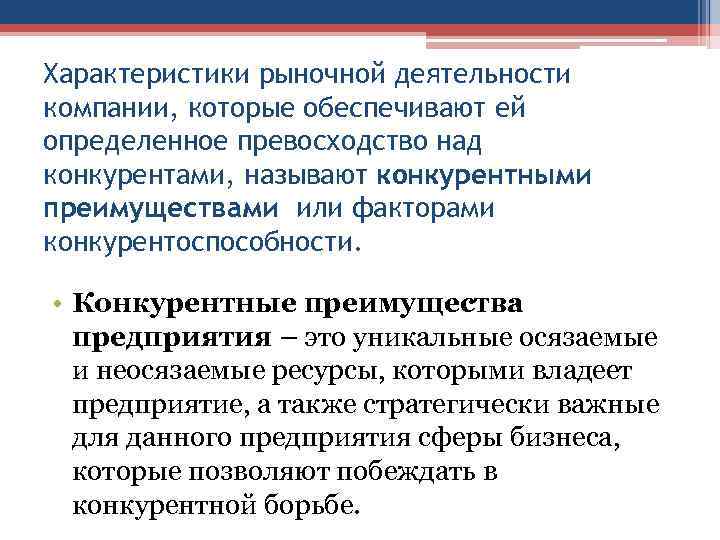 Характеристики рыночной деятельности компании, которые обеспечивают ей определенное превосходство над конкурентами, называют конкурентными преимуществами или факторами конкурентоспособности.

• Конкурентные преимущества предприятия – это уникальные осязаемые и неосязаемые ресурсы, которыми владеет предприятие, а также стратегически важные для данного предприятия сферы бизнеса, которые позволяют побеждать в конкурентной борьбе.